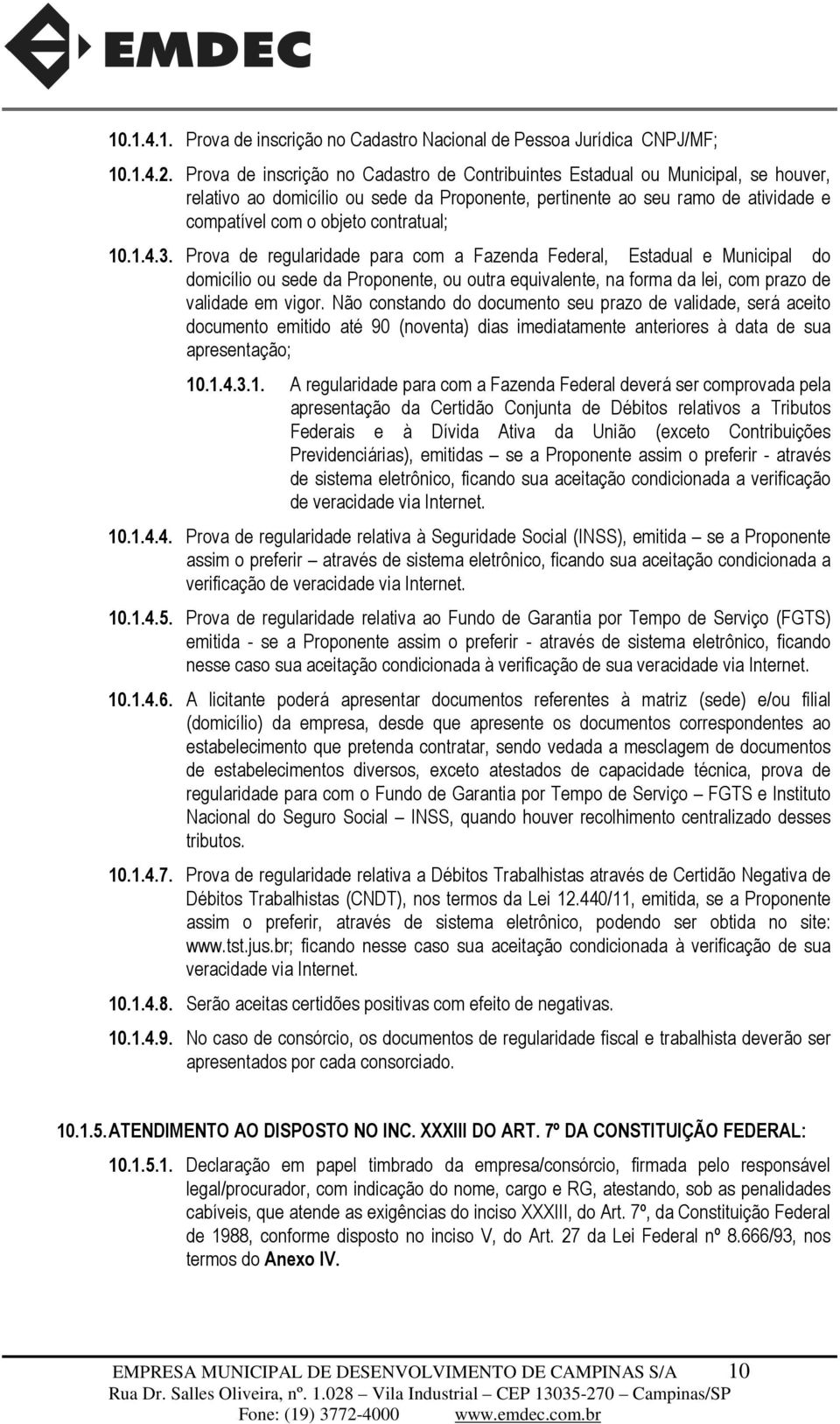 EMDEC

10.1.4.1. Prova de inscrição no Cadastro Nacional de Pessoa Jurídica CNPJ/MF;

10.1.4.2. Prova de inscrição no Cadastro de Contribuintes Estadual ou Municipal, se houver, relativo ao domicílio ou sede da Proponente, pertinente ao seu ramo de atividade e compatível com o objeto contratual;

10.1.4.3. Prova de regularidade para com a Fazenda Federal, Estadual e Municipal do domicílio ou sede da Proponente, ou outra equivalente, na forma da lei, com prazo de validade em vigor. Não constando do documento seu prazo de validade, será aceito documento emitido até 90 (noventa) dias imediatamente anteriores à data de sua apresentação;

10.1.4.3.1. A regularidade para com a Fazenda Federal deverá ser comprovada pela apresentação da Certidão Conjunta de Débitos relativos a Tributos Federais e à Dívida Ativa da União (exceto Contribuições Previdenciárias), emitidas – se a Proponente assim o preferir - através de sistema eletrônico, ficando sua aceitação condicionada a verificação de veracidade via Internet.

10.1.4.4. Prova de regularidade relativa à Seguridade Social (INSS), emitida – se a Proponente assim o preferir – através de sistema eletrônico, ficando sua aceitação condicionada a verificação de veracidade via Internet.

10.1.4.5. Prova de regularidade relativa ao Fundo de Garantia por Tempo de Serviço (FGTS) emitida - se a Proponente assim o preferir - através de sistema eletrônico, ficando nesse caso sua aceitação condicionada à verificação de sua veracidade via Internet.

10.1.4.6. A licitante poderá apresentar documentos referentes à matriz (sede) e/ou filial (domicílio) da empresa, desde que apresente os documentos correspondentes ao estabelecimento que pretenda contratar, sendo vedada a mesclagem de documentos de estabelecimentos diversos, exceto atestados de capacidade técnica, prova de regularidade para com o Fundo de Garantia por Tempo de Serviço – FGTS e Instituto Nacional do Seguro Social – INSS, quando houver recolhimento centralizado desses tributos.

10.1.4.7. Prova de regularidade relativa a Débitos Trabalhistas através de Certidão Negativa de Débitos Trabalhistas (CNDT), nos termos da Lei 12.440/11, emitida, se a Proponente assim o preferir, através de sistema eletrônico, podendo ser obtida no site: www.tst.jus.br; ficando nesse caso sua aceitação condicionada à verificação de sua veracidade via Internet.

10.1.4.8. Serão aceitas certidões positivas com efeito de negativas.

10.1.4.9. No caso de consórcio, os documentos de regularidade fiscal e trabalhista deverão ser apresentados por cada consorciado.

10.1.5. ATENDIMENTO AO DISPOSTO NO INC. XXXIII DO ART. 7º DA CONSTITUIÇÃO FEDERAL:

10.1.5.1. Declaração em papel timbrado da empresa/consórcio, firmada pelo responsável legal/procurador, com indicação do nome, cargo e RG, atestando, sob as penalidades cabíveis, que atende as exigências do inciso XXXIII, do Art. 7º, da Constituição Federal de 1988, conforme disposto no inciso V, do Art. 27 da Lei Federal nº 8.666/93, nos termos do Anexo IV.

EMPRESA MUNICIPAL DE DESENVOLVIMENTO DE CAMPINAS S/A 10
Rua Dr. Salles Oliveira, nº. 1.028 – Vila Industrial – CEP 13035-270 – Campinas/SP
Fone: (19) 3772-4000 www.emdec.com.br